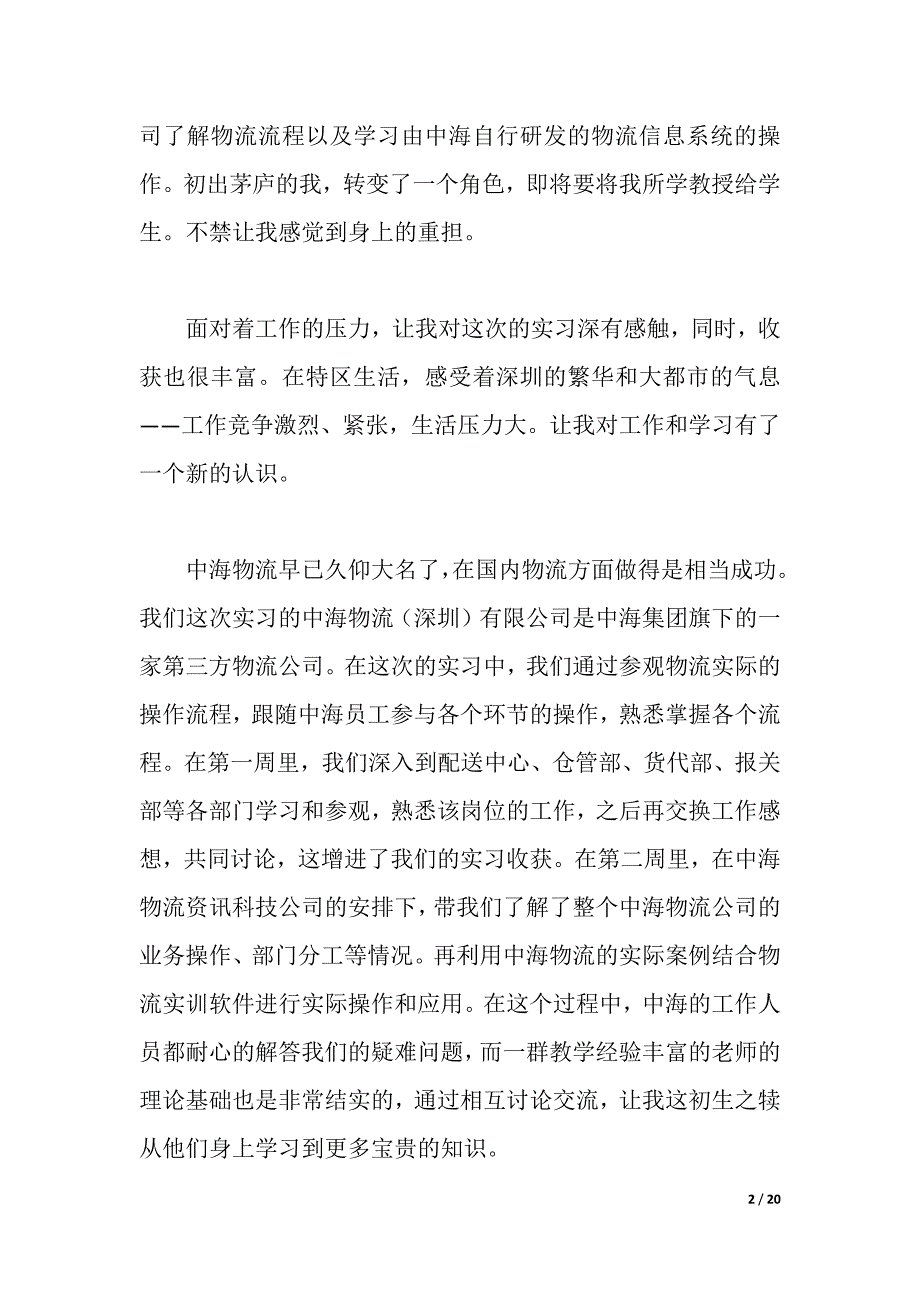 司了解物流流程以及学习由中海自行研发的物流信息系统的操作。初出茅庐的我，转变了一个角色，即将要将我所学教授给学生。不禁让我感觉到身上的重担。

面对着工作的压力，让我对这次的实习深有感触，同时，收获也很丰富。在特区生活，感受着深圳的繁华和大都市的气息——工作竞争激烈、紧张，生活压力大。让我对工作和学习有了一个新的认识。

中海物流早已久仰大名了，在国内物流方面做得是相当成功。我们这次实习的中海物流（深圳）有限公司是中海集团旗下的一家第三方物流公司。在这次的实习中，我们通过参观物流实际的操作流程，跟随中海员工参与各个环节的操作，熟悉掌握各个流程。在第一周里，我们深入到配送中心、仓管部、货代部、报关部等各部门学习和参观，熟悉该岗位的工作，之后再交换工作感想，共同讨论，这增进了我们的实习收获。在第二周里，在中海物流资讯科技公司的安排下，带我们了解了整个中海物流公司的业务操作、部门分工等情况。再利用中海物流的实际案例结合物流实训软件进行实际操作和应用。在这个过程中，中海的工作人员都耐心的解答我们的疑难问题，而一群教学经验丰富的老师的理论基础也是非常结实的，通过相互讨论交流，让我这初生之犊从他们身上学习到更多宝贵的知识。

2 / 20